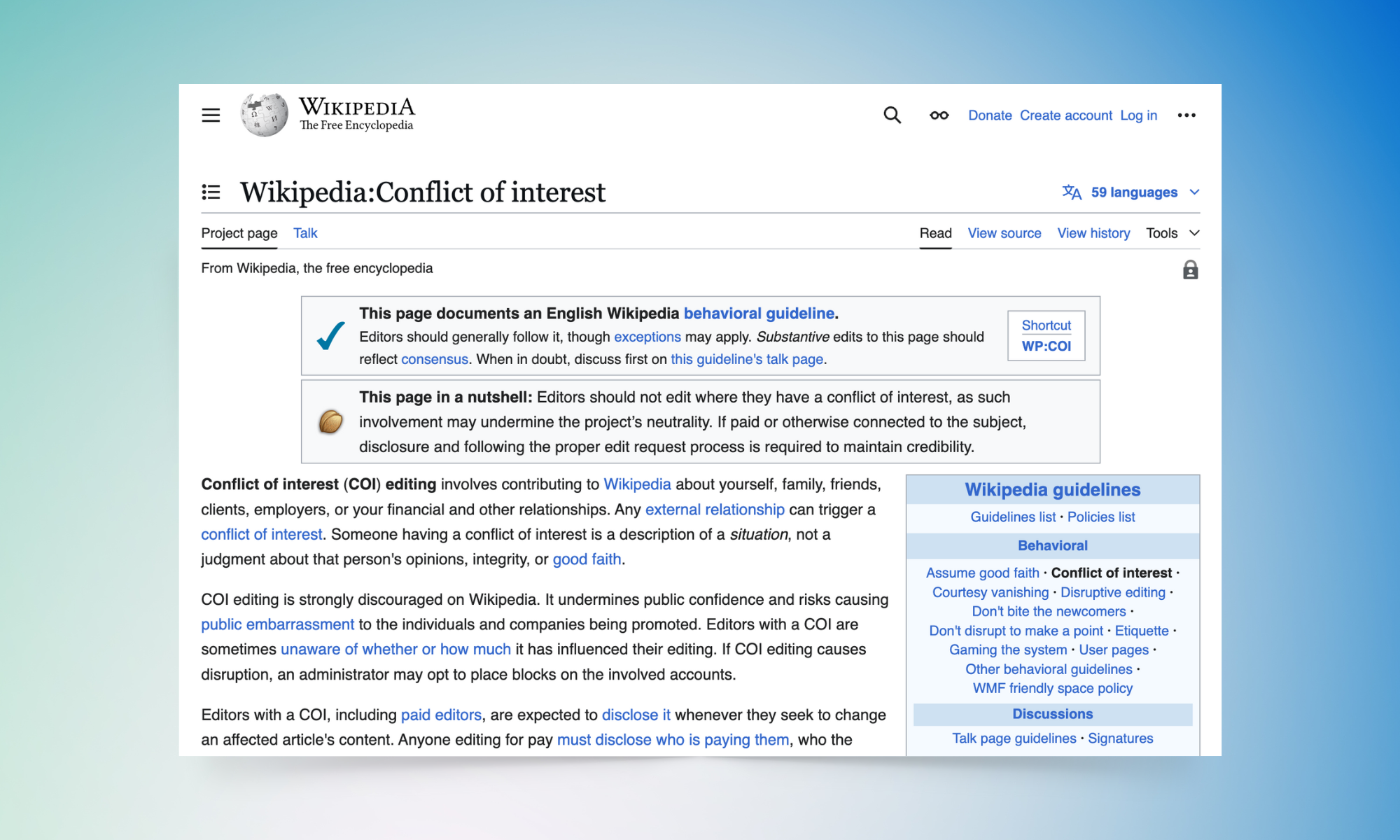 WIKIPEDIA
The Free Encyclopedia

Donate Create account Log in

Wikipedia:Conflict of interest

59 languages

Project page Talk

Read View source View history Tools

From Wikipedia, the free encyclopedia

This page documents an English Wikipedia behavioral guideline.
Editors should generally follow it, though exceptions may apply. Substantive edits to this page should reflect consensus. When in doubt, discuss first on this guideline's talk page.

Shortcut
WP:COI

This page in a nutshell: Editors should not edit where they have a conflict of interest, as such involvement may undermine the project's neutrality. If paid or otherwise connected to the subject, disclosure and following the proper edit request process is required to maintain credibility.

Conflict of interest (COI) editing involves contributing to Wikipedia about yourself, family, friends, clients, employers, or your financial and other relationships. Any external relationship can trigger a conflict of interest. Someone having a conflict of interest is a description of a situation, not a judgment about that person's opinions, integrity, or good faith.

COI editing is strongly discouraged on Wikipedia. It undermines public confidence and risks causing public embarrassment to the individuals and companies being promoted. Editors with a COI are sometimes unaware of whether or how much it has influenced their editing. If COI editing causes disruption, an administrator may opt to place blocks on the involved accounts.

Editors with a COI, including paid editors, are expected to disclose it whenever they seek to change an affected article's content. Anyone editing for pay must disclose who is paying them, who the

Wikipedia guidelines
Guidelines list · Policies list
Behavioral
Assume good faith · Conflict of interest · Courtesy vanishing · Disruptive editing · Don't bite the newcomers · Don't disrupt to make a point · Etiquette · Gaming the system · User pages · Other behavioral guidelines · WMF friendly space policy
Discussions
Talk page guidelines · Signatures